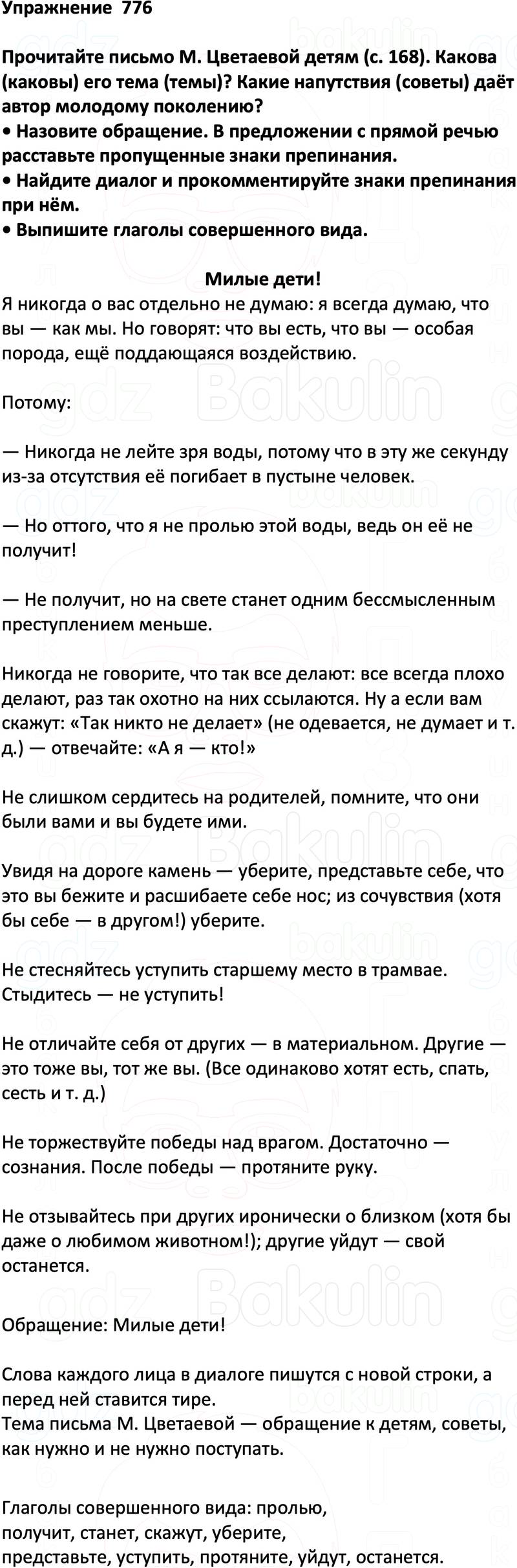 Упражнение 776

Прочитайте письмо М. Цветаевой детям (с. 168). Какова (каковы) его тема (темы)? Какие напутствия (советы) даёт автор молодому поколению?
• Назовите обращение. В предложении с прямой речью расставьте пропущенные знаки препинания.
• Найдите диалог и прокомментируйте знаки препинания при нём.
• Выпишите глаголы совершенного вида.

Милые дети!
Я никогда о вас отдельно не думаю: я всегда думаю, что вы — как мы. Но говорят: что вы есть, что вы — особая порода, ещё поддающаяся воздействию.

Потому:

— Никогда не лейте зря воды, потому что в эту же секунду из-за отсутствия её погибает в пустыне человек.

— Но оттого, что я не пролью этой воды, ведь он её не получит!

— Не получит, но на свете станет одним бессмысленным преступлением меньше.

Никогда не говорите, что так все делают: все всегда плохо делают, раз так охотно на них ссылаются. Ну а если вам скажут: «Так никто не делает» (не одевается, не думает и т. д.) — отвечайте: «А я — кто!»

Не слишком сердитесь на родителей, помните, что они были вами и вы будете ими.

Увидя на дороге камень — уберите, представьте себе, что это вы бежите и расшибаете себе нос; из сочувствия (хотя бы себе — в другом!) уберите.

Не стесняйтесь уступить старшему место в трамвае. Стыдитесь — не уступить!

Не отличайте себя от других — в материальном. Другие — это тоже вы, тот же вы. (Все одинаково хотят есть, спать, сесть и т. д.)

Не торжествуйте победы над врагом. Достаточно — сознания. После победы — протяните руку.

Не отзывайтесь при других иронически о близком (хотя бы даже о любимом животном!); другие уйдут — свой останется.

Обращение: Милые дети!

Слова каждого лица в диалоге пишутся с новой строки, а перед ней ставится тире.
Тема письма М. Цветаевой — обращение к детям, советы, как нужно и не нужно поступать.

Глаголы совершенного вида: пролью, получит, станет, скажут, уберите, представьте, уступить, протяните, уйдут, останется.